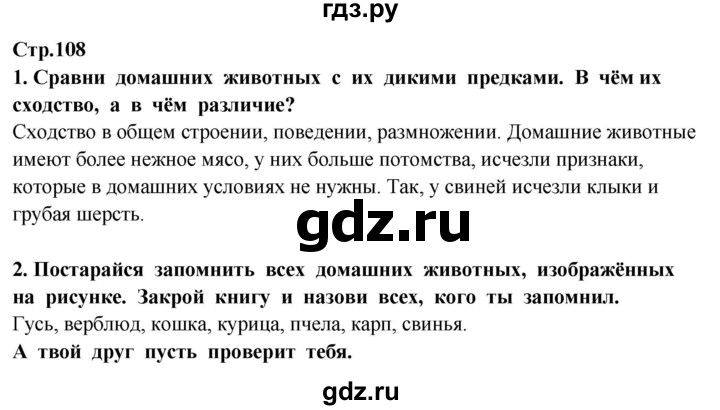 гдз.ру

Стр.108

1. Сравни домашних животных с их дикими предками. В чём их сходство, а в чём различие?

Сходство в общем строении, поведении, размножении. Домашние животные имеют более нежное мясо, у них больше потомства, исчезли признаки, которые в домашних условиях не нужны. Так, у свиней исчезли клыки и грубая шерсть.

gdz.ru

2. Постарайся запомнить всех домашних животных, изображённых на рисунке. Закрой книгу и назови всех, кого ты запомнил.

Гусь, верблюд, кошка, курица, пчела, карп, свинья.

А твой друг пусть проверит тебя.

gdz.ru